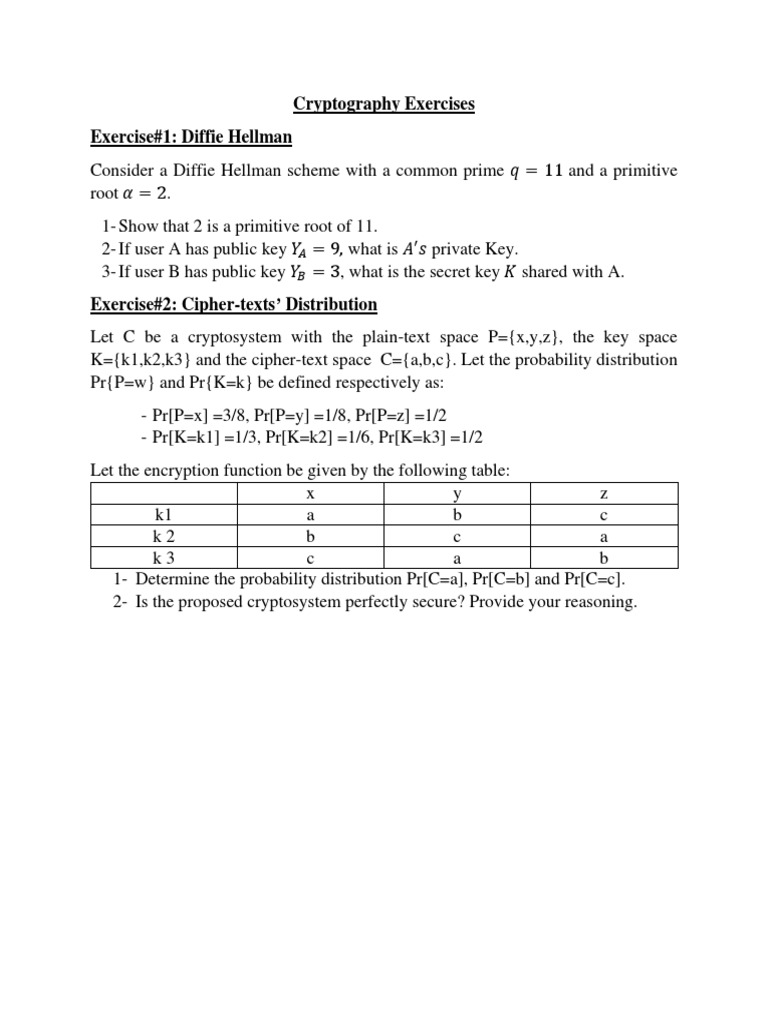 Cryptography Exercises

Exercise#1: Diffie Hellman

Consider a Diffie Hellman scheme with a common prime $q = 11$ and a primitive root $\alpha = 2$.

1- Show that 2 is a primitive root of 11.
2- If user A has public key $Y_A = 9$, what is $A's$ private Key.
3- If user B has public key $Y_B = 3$, what is the secret key $K$ shared with A.

Exercise#2: Cipher-texts' Distribution

Let C be a cryptosystem with the plain-text space P={x,y,z}, the key space K={k1,k2,k3} and the cipher-text space C={a,b,c}. Let the probability distribution Pr{P=w} and Pr{K=k} be defined respectively as:

- Pr[P=x] =3/8, Pr[P=y] =1/8, Pr[P=z] =1/2
- Pr[K=k1] =1/3, Pr[K=k2] =1/6, Pr[K=k3] =1/2

Let the encryption function be given by the following table:

| | x | y | z |
|---|---|---|---|
| k1 | a | b | c |
| k 2 | b | c | a |
| k 3 | c | a | b |

1- Determine the probability distribution Pr[C=a], Pr[C=b] and Pr[C=c].
2- Is the proposed cryptosystem perfectly secure? Provide your reasoning.